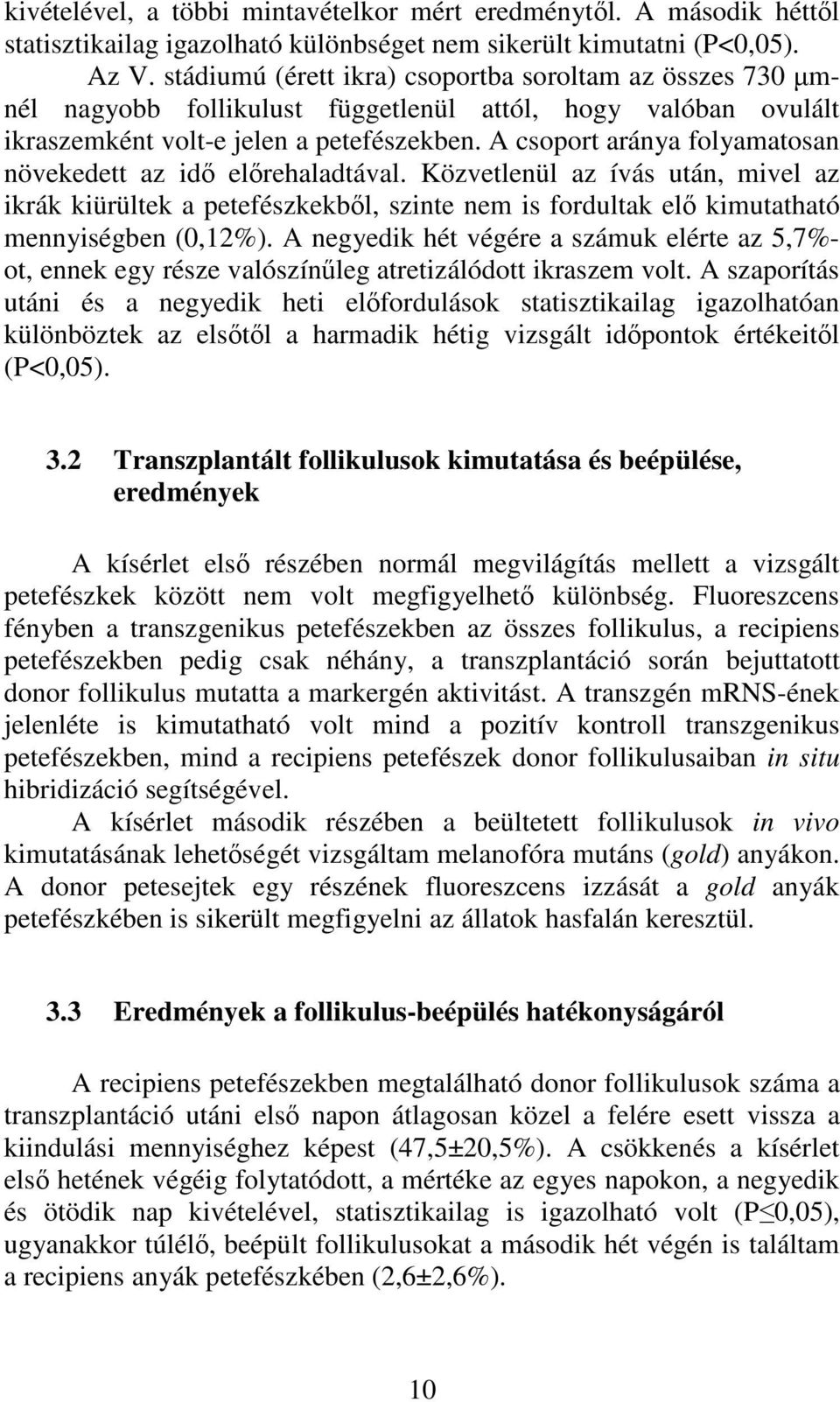 kivételével, a többi mintavételkor mért eredménytől. A második héttől statisztikailag igazolható különbséget nem sikerült kimutatni (P<0,05).

Az V. stádiumú (érett ikra) csoportba soroltam az összes 730 μm-nél nagyobb follikulust függetlenül attól, hogy valóban ovulált ikraszemként volt-e jelen a petefészekben. A csoport aránya folyamatosan növekedett az idő előrehaladtával. Közvetlenül az ívás után, mivel az ikrák kiürültek a petefészkekből, szinte nem is fordultak elő kimutatható mennyiségben (0,12%). A negyedik hét végére a számuk elérte az 5,7%-ot, ennek egy része valószínűleg atretizálódott ikraszem volt. A szaporítás utáni és a negyedik heti előfordulások statisztikailag igazolhatóan különböztek az elsőtől a harmadik hétig vizsgált időpontok értékeitől (P<0,05).

3.2 Transzplantált follikulusok kimutatása és beépülése, eredmények

A kísérlet első részében normál megvilágítás mellett a vizsgált petefészkek között nem volt megfigyelhető különbség. Fluoreszcens fényben a transzgenikus petefészekben az összes follikulus, a recipiens petefészekben pedig csak néhány, a transzplantáció során bejuttatott donor follikulus mutatta a markergén aktivitást. A transzgén mRNS-ének jelenléte is kimutatható volt mind a pozitív kontroll transzgenikus petefészekben, mind a recipiens petefészek donor follikulusaiban in situ hibridizáció segítségével.

A kísérlet második részében a beültetett follikulusok in vivo kimutatásának lehetőségét vizsgáltam melanofóra mutáns (gold) anyákon. A donor petesejtek egy részének fluoreszcens izzását a gold anyák petefészkében is sikerült megfigyelni az állatok hasfalán keresztül.

3.3 Eredmények a follikulus-beépülés hatékonyságáról

A recipiens petefészekben megtalálható donor follikulusok száma a transzplantáció utáni első napon átlagosan közel a felére esett vissza a kiindulási mennyiséghez képest (47,5±20,5%). A csökkenés a kísérlet első hetének végéig folytatódott, a mértéke az egyes napokon, a negyedik és ötödik nap kivételével, statisztikailag is igazolható volt (P≤0,05), ugyanakkor túlélő, beépült follikulusokat a második hét végén is találtam a recipiens anyák petefészkében (2,6±2,6%).

10